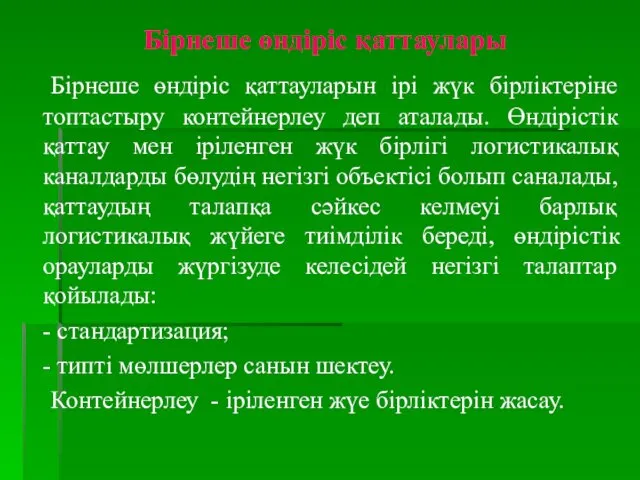 Бірнеше өндіріс қаттаулары

Бірнеше өндіріс қаттауларын ірі жүк бірліктеріне топтастыру контейнерлеу деп аталады. Өндірістік қаттау мен іріленген жүк бірлігі логистикалық каналдарды бөлудің негізгі объектісі болып саналады, қаттаудың талапқа сәйкес келмеуі барлық логистикалық жүйеге тиімділік береді, өндірістік орауларды жүргізуде келесідей негізгі талаптар қойылады:

- стандартизация;

- типті мөлшерлер санын шектеу.

Контейнерлеу - іріленген жүе бірліктерін жасау.